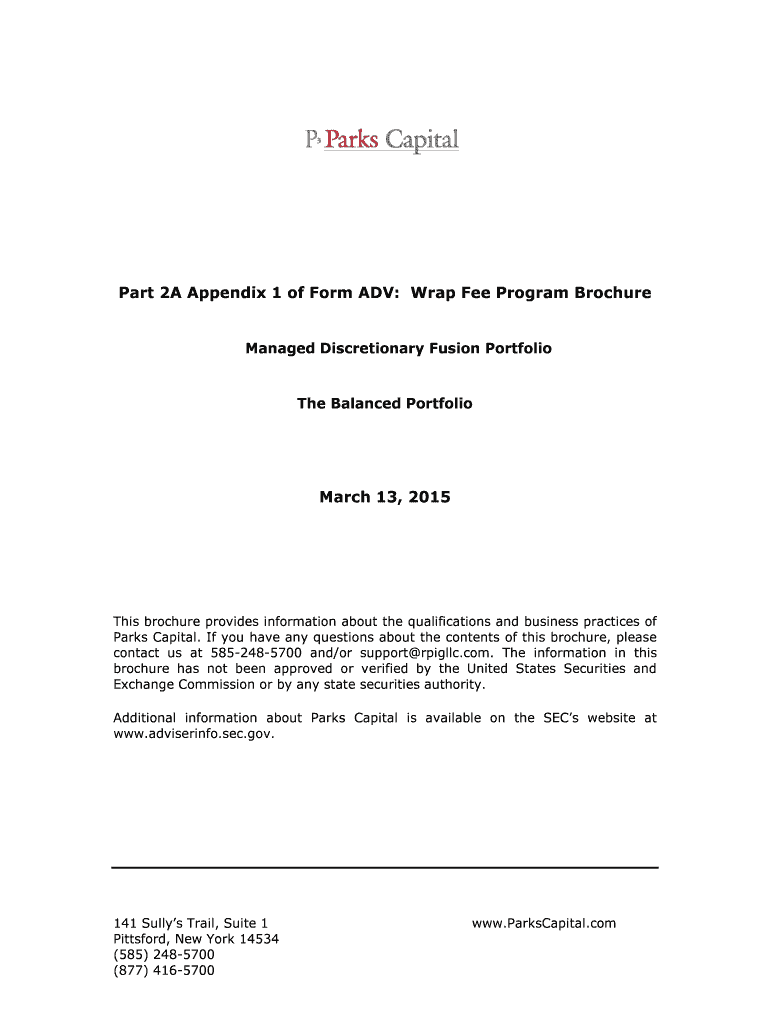 P3 Parks Capital

Part 2A Appendix 1 of Form ADV: Wrap Fee Program Brochure

Managed Discretionary Fusion Portfolio

The Balanced Portfolio

March 13, 2015

This brochure provides information about the qualifications and business practices of Parks Capital. If you have any questions about the contents of this brochure, please contact us at 585-248-5700 and/or support@rpigllc.com. The information in this brochure has not been approved or verified by the United States Securities and Exchange Commission or by any state securities authority.

Additional information about Parks Capital is available on the SEC's website at www.adviserinfo.sec.gov.

141 Sully's Trail, Suite 1
Pittsford, New York 14534
(585) 248-5700
(877) 416-5700

www.ParksCapital.com